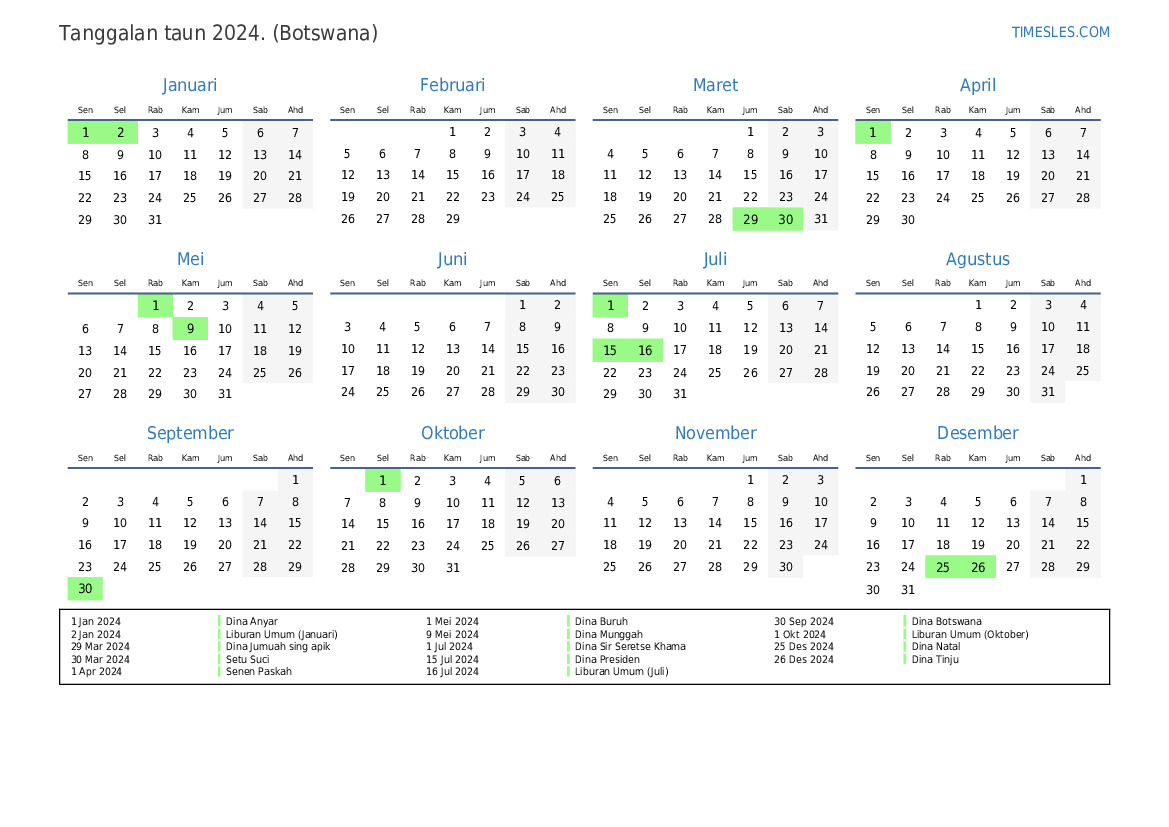 Tanggalan taun 2024. (Botswana)

TIMESLES.COM

Januari

| Sen | Sel | Rab | Kam | Jum | Sab | Ahd |
|---|---|---|---|---|---|---|
| 1 | 2 | 3 | 4 | 5 | 6 | 7 |
| 8 | 9 | 10 | 11 | 12 | 13 | 14 |
| 15 | 16 | 17 | 18 | 19 | 20 | 21 |
| 22 | 23 | 24 | 25 | 26 | 27 | 28 |
| 29 | 30 | 31 | | | | |

Februari

| Sen | Sel | Rab | Kam | Jum | Sab | Ahd |
|---|---|---|---|---|---|---|
| | | | 1 | 2 | 3 | 4 |
| 5 | 6 | 7 | 8 | 9 | 10 | 11 |
| 12 | 13 | 14 | 15 | 16 | 17 | 18 |
| 19 | 20 | 21 | 22 | 23 | 24 | 25 |
| 26 | 27 | 28 | 29 | | | |

Maret

| Sen | Sel | Rab | Kam | Jum | Sab | Ahd |
|---|---|---|---|---|---|---|
| | | | | 1 | 2 | 3 |
| 4 | 5 | 6 | 7 | 8 | 9 | 10 |
| 11 | 12 | 13 | 14 | 15 | 16 | 17 |
| 18 | 19 | 20 | 21 | 22 | 23 | 24 |
| 25 | 26 | 27 | 28 | 29 | 30 | 31 |

April

| Sen | Sel | Rab | Kam | Jum | Sab | Ahd |
|---|---|---|---|---|---|---|
| 1 | 2 | 3 | 4 | 5 | 6 | 7 |
| 8 | 9 | 10 | 11 | 12 | 13 | 14 |
| 15 | 16 | 17 | 18 | 19 | 20 | 21 |
| 22 | 23 | 24 | 25 | 26 | 27 | 28 |
| 29 | 30 | | | | | |

Mei

| Sen | Sel | Rab | Kam | Jum | Sab | Ahd |
|---|---|---|---|---|---|---|
| | | 1 | 2 | 3 | 4 | 5 |
| 6 | 7 | 8 | 9 | 10 | 11 | 12 |
| 13 | 14 | 15 | 16 | 17 | 18 | 19 |
| 20 | 21 | 22 | 23 | 24 | 25 | 26 |
| 27 | 28 | 29 | 30 | 31 | | |

Juni

| Sen | Sel | Rab | Kam | Jum | Sab | Ahd |
|---|---|---|---|---|---|---|
| | | | | | 1 | 2 |
| 3 | 4 | 5 | 6 | 7 | 8 | 9 |
| 10 | 11 | 12 | 13 | 14 | 15 | 16 |
| 17 | 18 | 19 | 20 | 21 | 22 | 23 |
| 24 | 25 | 26 | 27 | 28 | 29 | 30 |

Juli

| Sen | Sel | Rab | Kam | Jum | Sab | Ahd |
|---|---|---|---|---|---|---|
| 1 | 2 | 3 | 4 | 5 | 6 | 7 |
| 8 | 9 | 10 | 11 | 12 | 13 | 14 |
| 15 | 16 | 17 | 18 | 19 | 20 | 21 |
| 22 | 23 | 24 | 25 | 26 | 27 | 28 |
| 29 | 30 | 31 | | | | |

Agustus

| Sen | Sel | Rab | Kam | Jum | Sab | Ahd |
|---|---|---|---|---|---|---|
| | | | 1 | 2 | 3 | 4 |
| 5 | 6 | 7 | 8 | 9 | 10 | 11 |
| 12 | 13 | 14 | 15 | 16 | 17 | 18 |
| 19 | 20 | 21 | 22 | 23 | 24 | 25 |
| 26 | 27 | 28 | 29 | 30 | 31 | |

September

| Sen | Sel | Rab | Kam | Jum | Sab | Ahd |
|---|---|---|---|---|---|---|
| | | | | | | 1 |
| 2 | 3 | 4 | 5 | 6 | 7 | 8 |
| 9 | 10 | 11 | 12 | 13 | 14 | 15 |
| 16 | 17 | 18 | 19 | 20 | 21 | 22 |
| 23 | 24 | 25 | 26 | 27 | 28 | 29 |
| 30 | | | | | | |

Oktober

| Sen | Sel | Rab | Kam | Jum | Sab | Ahd |
|---|---|---|---|---|---|---|
| | 1 | 2 | 3 | 4 | 5 | 6 |
| 7 | 8 | 9 | 10 | 11 | 12 | 13 |
| 14 | 15 | 16 | 17 | 18 | 19 | 20 |
| 21 | 22 | 23 | 24 | 25 | 26 | 27 |
| 28 | 29 | 30 | 31 | | | |

November

| Sen | Sel | Rab | Kam | Jum | Sab | Ahd |
|---|---|---|---|---|---|---|
| | | | | 1 | 2 | 3 |
| 4 | 5 | 6 | 7 | 8 | 9 | 10 |
| 11 | 12 | 13 | 14 | 15 | 16 | 17 |
| 18 | 19 | 20 | 21 | 22 | 23 | 24 |
| 25 | 26 | 27 | 28 | 29 | 30 | |

Desember

| Sen | Sel | Rab | Kam | Jum | Sab | Ahd |
|---|---|---|---|---|---|---|
| | | | | | | 1 |
| 2 | 3 | 4 | 5 | 6 | 7 | 8 |
| 9 | 10 | 11 | 12 | 13 | 14 | 15 |
| 16 | 17 | 18 | 19 | 20 | 21 | 22 |
| 23 | 24 | 25 | 26 | 27 | 28 | 29 |
| 30 | 31 | | | | | |

1 Jan 2024 Dina Anyar
2 Jan 2024 Liburan Umum (Januari)
29 Mar 2024 Dina Jumuah sing apik
30 Mar 2024 Setu Suci
1 Apr 2024 Senen Paskah
1 Mei 2024 Dina Buruh
9 Mei 2024 Dina Munggah
1 Jul 2024 Dina Sir Seretse Khama
15 Jul 2024 Dina Presiden
16 Jul 2024 Liburan Umum (Juli)
30 Sep 2024 Dina Botswana
1 Okt 2024 Liburan Umum (Oktober)
25 Des 2024 Dina Natal
26 Des 2024 Dina Tinju